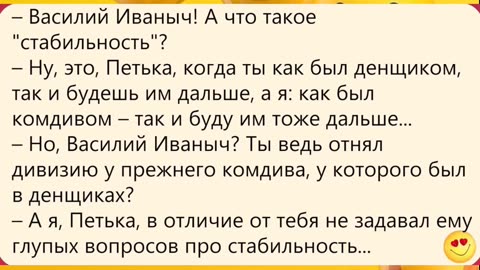 – Василий Иваныч! А что такое "стабильность"?
– Ну, это, Петька, когда ты как был денщиком, так и будешь им дальше, а я: как был комдивом – так и буду им тоже дальше...
– Но, Василий Иваныч? Ты ведь отнял дивизию у прежнего комдива, у которого был в денщиках?
– А я, Петька, в отличие от тебя не задавал ему глупых вопросов про стабильность...